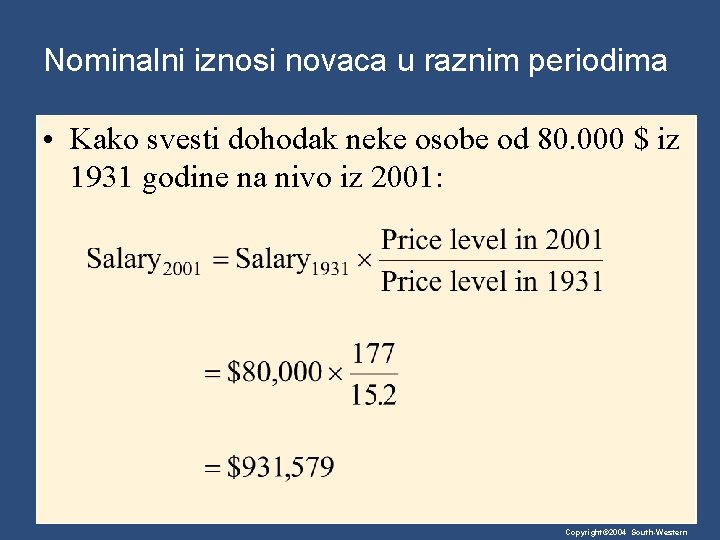 Nominalni iznosi novaca u raznim periodima

• Kako svesti dohodak neke osobe od 80.000 $ iz 1931 godine na nivo iz 2001:

$\text{Salary}_{2001} = \text{Salary}_{1931} \times \frac{\text{Price level in 2001}}{\text{Price level in 1931}}$

$= \$80,000 \times \frac{177}{15.2}$

$= \$931,579$

Copyright©2004 South-Western